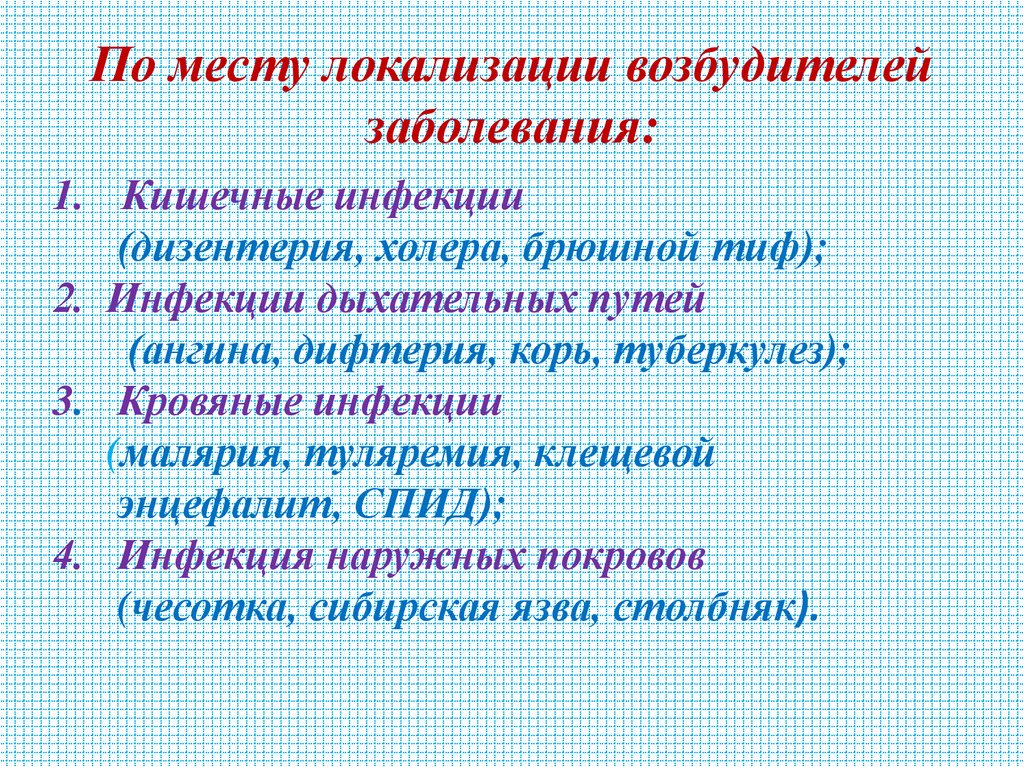 По месту локализации возбудителей заболевания:

1. Кишечные инфекции (дизентерия, холера, брюшной тиф);
2. Инфекции дыхательных путей (ангина, дифтерия, корь, туберкулез);
3. Кровяные инфекции (малярия, туляремия, клещевой энцефалит, СПИД);
4. Инфекция наружных покровов (чесотка, сибирская язва, столбняк).